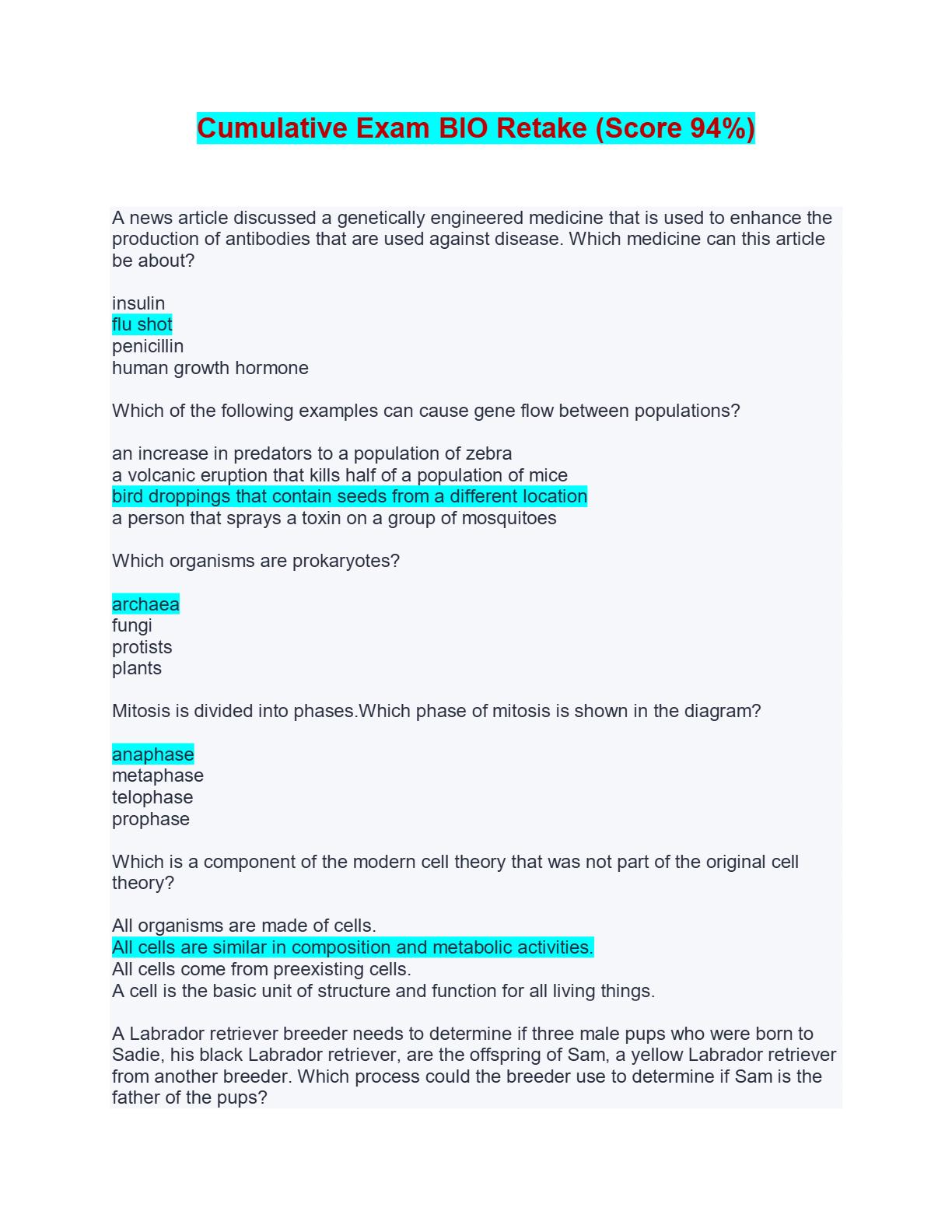 Cumulative Exam BIO Retake (Score 94%)

A news article discussed a genetically engineered medicine that is used to enhance the production of antibodies that are used against disease. Which medicine can this article be about?

insulin
flu shot
penicillin
human growth hormone

Which of the following examples can cause gene flow between populations?

an increase in predators to a population of zebra
a volcanic eruption that kills half of a population of mice
bird droppings that contain seeds from a different location
a person that sprays a toxin on a group of mosquitoes

Which organisms are prokaryotes?

archaea
fungi
protists
plants

Mitosis is divided into phases.Which phase of mitosis is shown in the diagram?

anaphase
metaphase
telophase
prophase

Which is a component of the modern cell theory that was not part of the original cell theory?

All organisms are made of cells.
All cells are similar in composition and metabolic activities.
All cells come from preexisting cells.
A cell is the basic unit of structure and function for all living things.

A Labrador retriever breeder needs to determine if three male pups who were born to Sadie, his black Labrador retriever, are the offspring of Sam, a yellow Labrador retriever from another breeder. Which process could the breeder use to determine if Sam is the father of the pups?